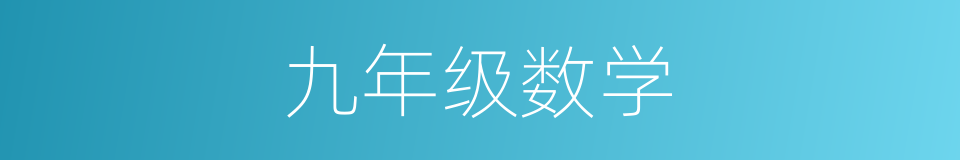 九年级数学